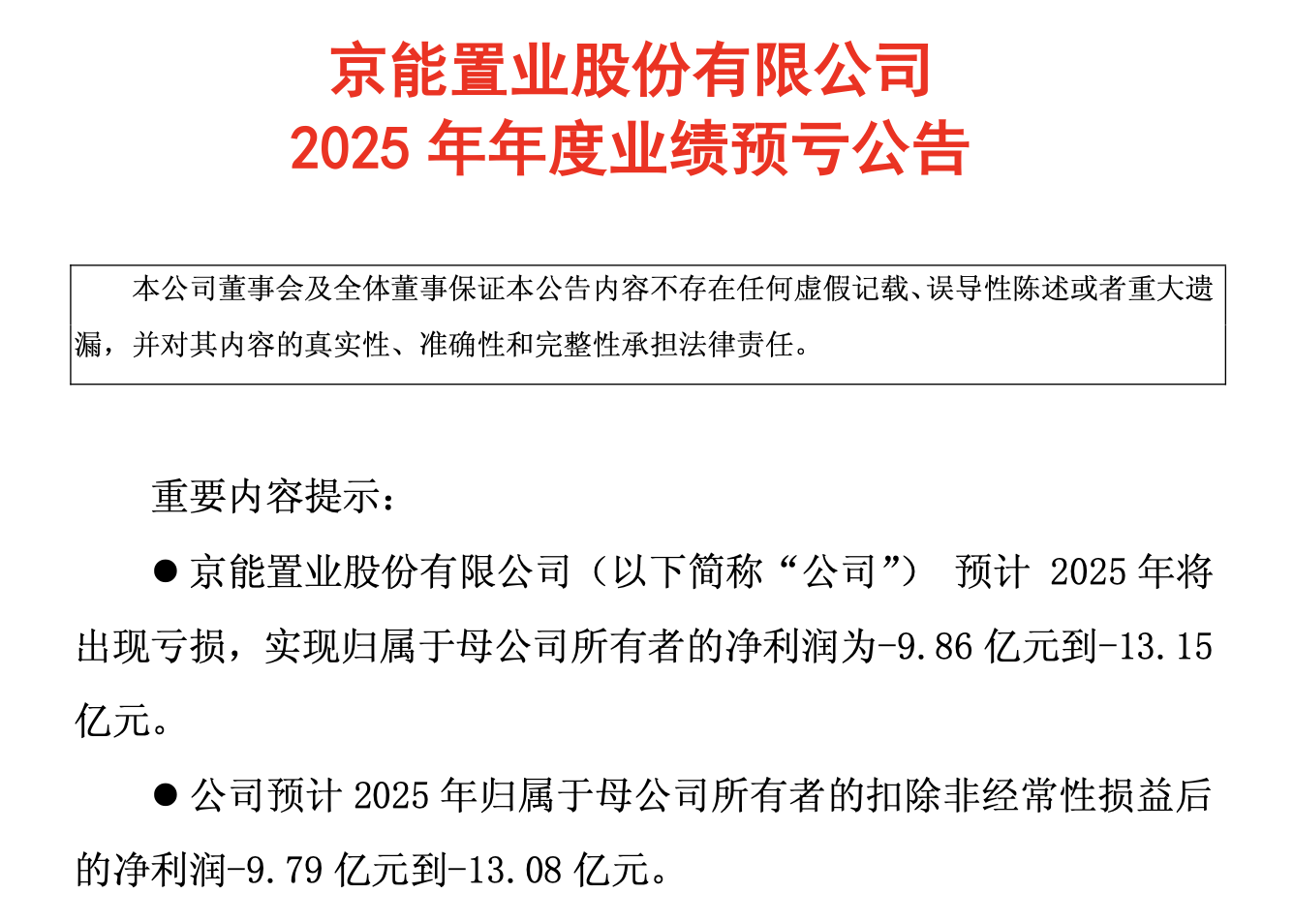 京能置业股份有限公司
2025年年度业绩预亏公告

本公司董事会及全体董事保证本公告内容不存在任何虚假记载、误导性陈述或者重大遗漏，并对其内容的真实性、准确性和完整性承担法律责任。

重要内容提示：

• 京能置业股份有限公司（以下简称“公司”）预计2025年将出现亏损，实现归属于母公司所有者的净利润为-9.86亿元到-13.15亿元。

• 公司预计2025年归属于母公司所有者的扣除非经常性损益后的净利润-9.79亿元到-13.08亿元。